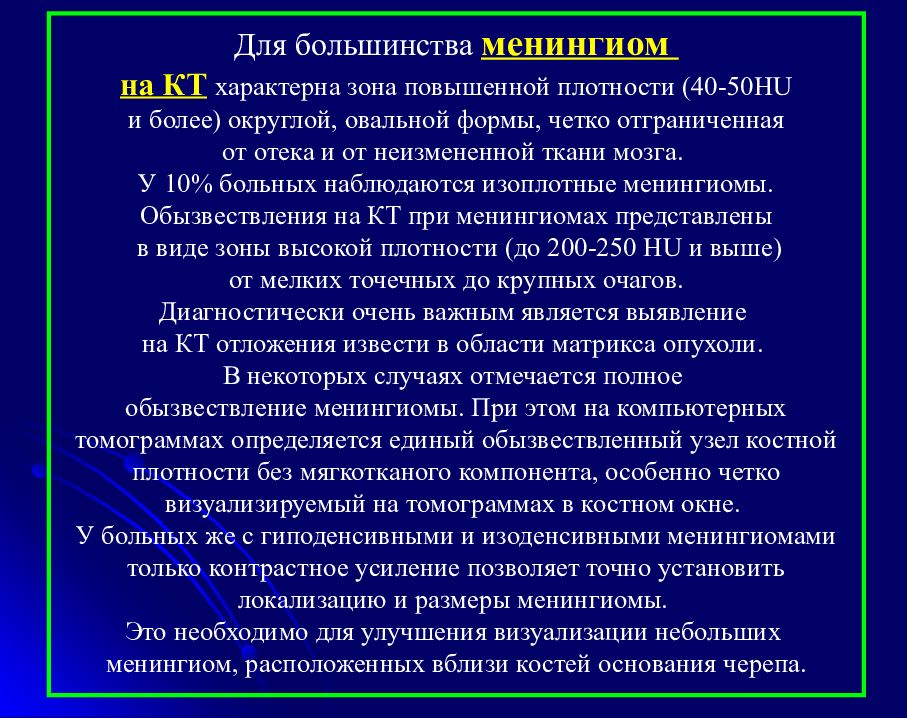 Для большинства менингиом на КТ характерна зона повышенной плотности (40-50HU и более) округлой, овальной формы, четко отграниченная от отека и от неизмененной ткани мозга.
У 10% больных наблюдаются изоплотные менингиомы.
Обызвествления на КТ при менингиомах представлены в виде зоны высокой плотности (до 200-250 HU и выше) от мелких точечных до крупных очагов.
Диагностически очень важным является выявление на КТ отложения извести в области матрикса опухоли.
В некоторых случаях отмечается полное обызвествление менингиомы. При этом на компьютерных томограммах определяется единый обызвествленный узел костной плотности без мягкотканого компонента, особенно четко визуализируемый на томограммах в костном окне.
У больных же с гиподенсивными и изоденсивными менингиомами только контрастное усиление позволяет точно установить локализацию и размеры менингиомы.
Это необходимо для улучшения визуализации небольших менингиом, расположенных вблизи костей основания черепа.